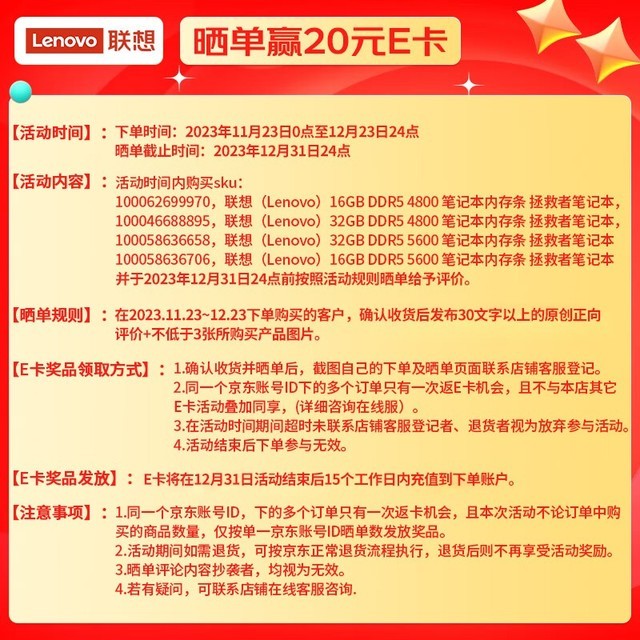 Lenovo 联想

晒单赢20元E卡

【活动时间】：下单时间：2023年11月23日0点至12月23日24点
晒单截止时间：2023年12月31日24点

【活动内容】：活动时间内购买sku：
100062699970，联想（Lenovo）16GB DDR5 4800 笔记本内存条 拯救者笔记本，
100046688895，联想（Lenovo）32GB DDR5 4800 笔记本内存条 拯救者笔记本，
100058636658，联想（Lenovo）32GB DDR5 5600 笔记本内存条 拯救者笔记本
100058636706，联想（Lenovo）16GB DDR5 5600 笔记本内存条 拯救者笔记本
并于2023年12月31日24点前按照活动规则晒单给予评价。

【晒单规则】：在2023.11.23~12.23下单购买的客户，确认收货后发布30文字以上的原创正向评价+不低于3张所购买产品图片。

【E卡奖品领取方式】：1.确认收货并晒单后，截图自己的下单及晒单页面联系店铺客服登记。
2.同一个京东账号ID下的多个订单只有一次返E卡机会，且不与本店其它E卡活动叠加同享，(详细咨询在线服)。
3.在活动时间期间超时未联系店铺客服登记者、退货者视为放弃参与活动。
4.活动结束后下单参与无效。

【E卡奖品发放】：E卡将在12月31日活动结束后15个工作日内充值到下单账户。

【注意事项】：1.同一个京东账号ID，下的多个订单只有一次返卡机会，且本次活动不论订单中购买的商品数量，仅按单一京东账号ID晒单数发放奖品。
2.活动期间如需退货，可按京东正常退货流程执行，退货后则不再享受活动奖励。
3.晒单评论内容抄袭者，均视为无效。
4.若有疑问，可联系店铺在线客服咨询.